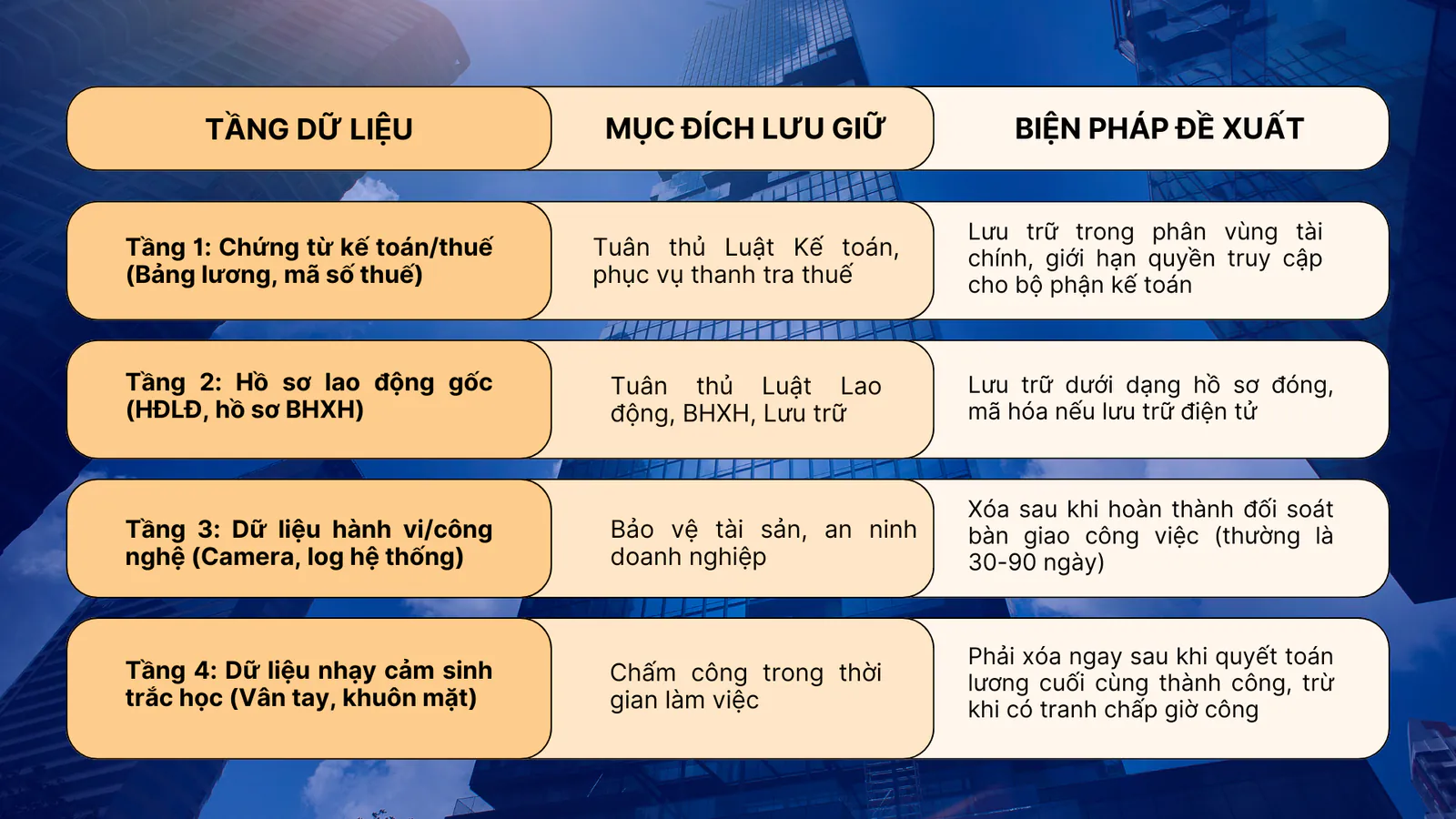 | TẦNG DỮ LIỆU | MỤC ĐÍCH LƯU GIỮ | BIỆN PHÁP ĐỀ XUẤT |
|---|---|---|
| Tầng 1: Chứng từ kế toán/thuế (Bảng lương, mã số thuế) | Tuân thủ Luật Kế toán, phục vụ thanh tra thuế | Lưu trữ trong phân vùng tài chính, giới hạn quyền truy cập cho bộ phận kế toán |
| Tầng 2: Hồ sơ lao động gốc (HĐLĐ, hồ sơ BHXH) | Tuân thủ Luật Lao động, BHXH, Lưu trữ | Lưu trữ dưới dạng hồ sơ đóng, mã hóa nếu lưu trữ điện tử |
| Tầng 3: Dữ liệu hành vi/công nghệ (Camera, log hệ thống) | Bảo vệ tài sản, an ninh doanh nghiệp | Xóa sau khi hoàn thành đối soát bàn giao công việc (thường là 30-90 ngày) |
| Tầng 4: Dữ liệu nhạy cảm sinh trắc học (Vân tay, khuôn mặt) | Chấm công trong thời gian làm việc | Phải xóa ngay sau khi quyết toán lương cuối cùng thành công, trừ khi có tranh chấp giờ công |